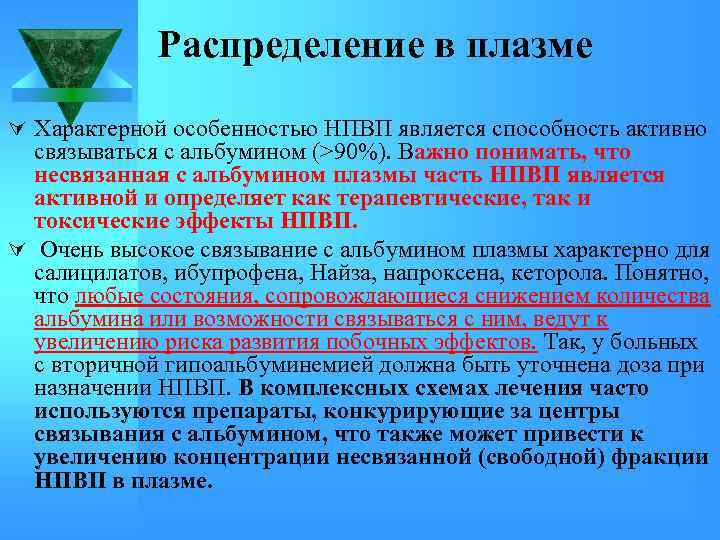 Распределение в плазме

Характерной особенностью НПВП является способность активно связываться с альбумином (>90%). Важно понимать, что несвязанная с альбумином плазмы часть НПВП является активной и определяет как терапевтические, так и токсические эффекты НПВП.

Очень высокое связывание с альбумином плазмы характерно для салицилатов, ибупрофена, Найза, напроксена, кеторола. Понятно, что любые состояния, сопровождающиеся снижением количества альбумина или возможности связываться с ним, ведут к увеличению риска развития побочных эффектов. Так, у больных с вторичной гипоальбуминемией должна быть уточнена доза при назначении НПВП. В комплексных схемах лечения часто используются препараты, конкурирующие за центры связывания с альбумином, что также может привести к увеличению концентрации несвязанной (свободной) фракции НПВП в плазме.